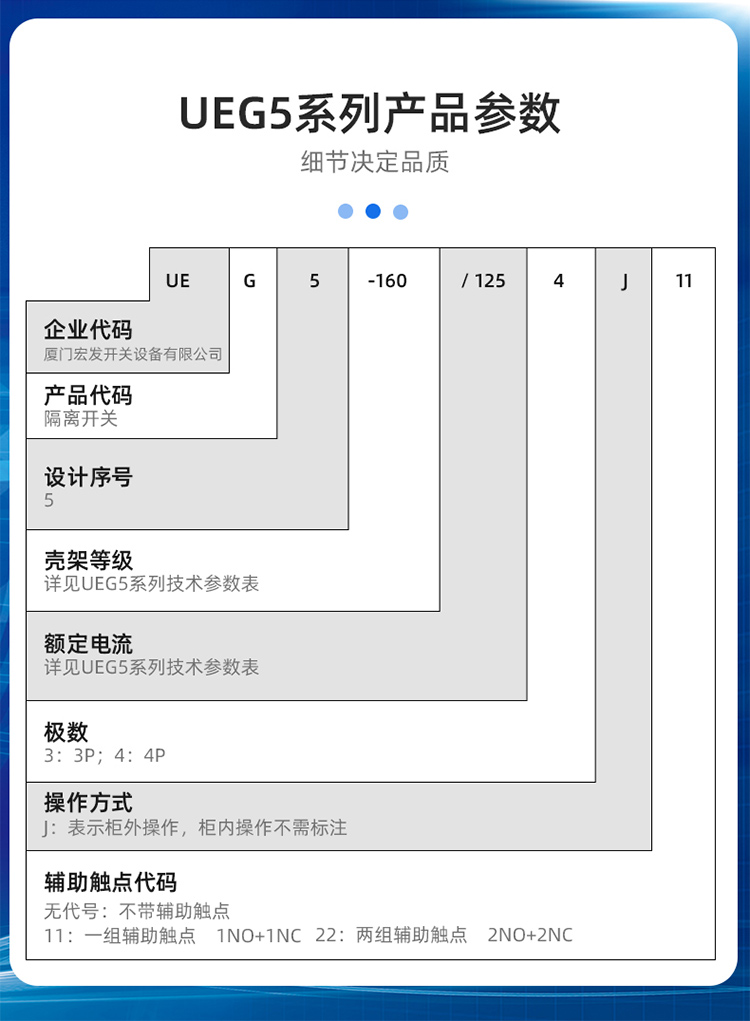 UEG5系列产品参数

细节决定品质

UE G 5 -160 / 125 4 J 11

企业代码
厦门宏发开关设备有限公司

产品代码
隔离开关

设计序号
5

壳架等级
详见UEG5系列技术参数表

额定电流
详见UEG5系列技术参数表

极数
3：3P；4：4P

操作方式
J：表示柜外操作，柜内操作不需标注

辅助触点代码
无代号：不带辅助触点
11：一组辅助触点 1NO+1NC 22：两组辅助触点 2NO+2NC